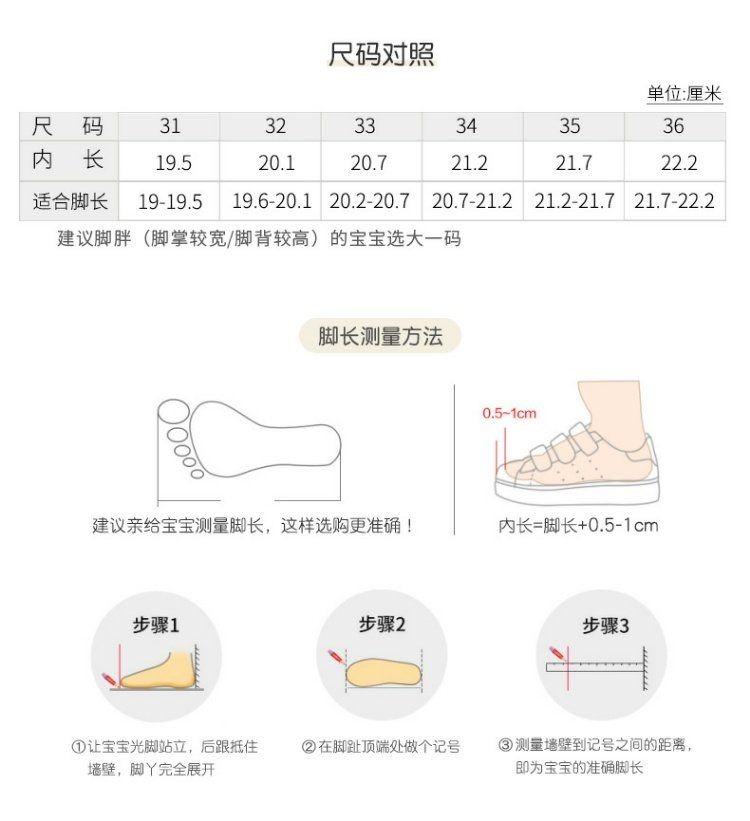 尺码对照

单位:厘米

| 尺 码 | 31 | 32 | 33 | 34 | 35 | 36 |
|---|---|---|---|---|---|---|
| 内 长 | 19.5 | 20.1 | 20.7 | 21.2 | 21.7 | 22.2 |
| 适合脚长 | 19-19.5 | 19.6-20.1 | 20.2-20.7 | 20.7-21.2 | 21.2-21.7 | 21.7-22.2 |

建议脚胖（脚掌较宽/脚背较高）的宝宝选大一码

脚长测量方法

建议亲给宝宝测量脚长，这样选购更准确！

0.5~1cm

内长=脚长+0.5-1cm

步骤1

①让宝宝光脚站立，后跟抵住墙壁，脚丫完全展开

步骤2

②在脚趾顶端处做个记号

步骤3

③测量墙壁到记号之间的距离，即为宝宝的准确脚长